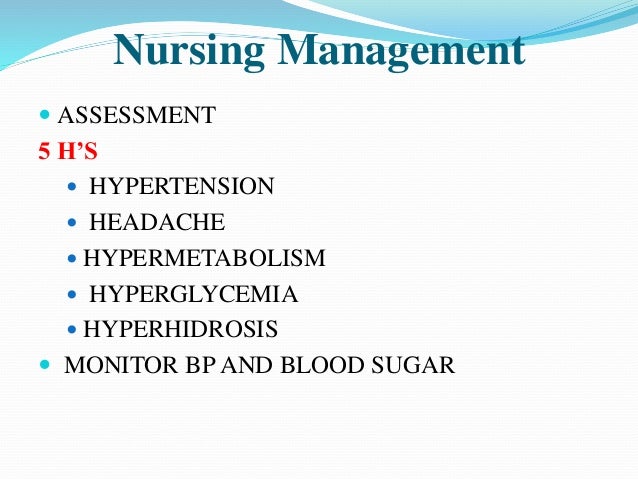 Nursing Management

- ASSESSMENT

5 H'S

- HYPERTENSION
- HEADACHE
- HYPERMETABOLISM
- HYPERGLYCEMIA
- HYPERHIDROSIS

- MONITOR BP AND BLOOD SUGAR